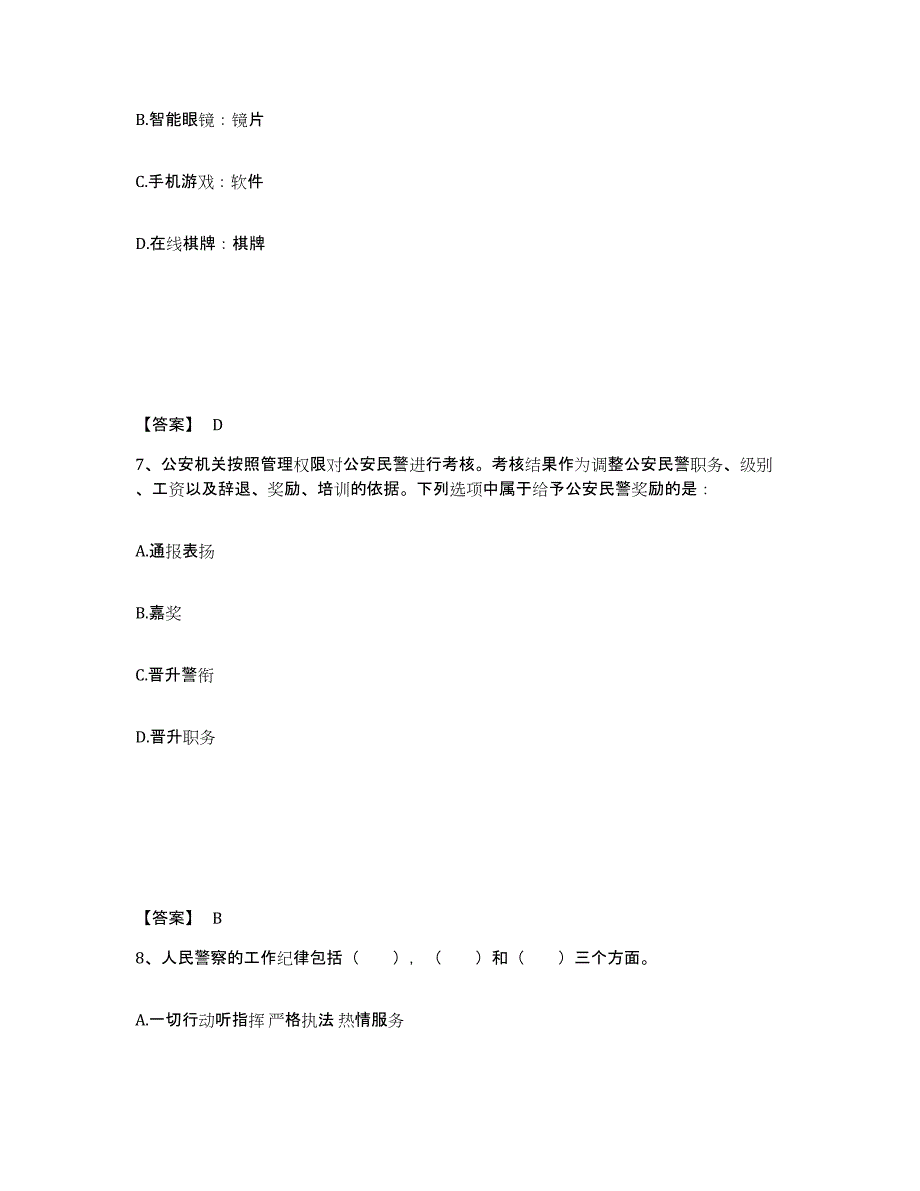 B.智能眼镜：镜片

C.手机游戏：软件

D.在线棋牌：棋牌

【答案】 D

7、公安机关按照管理权限对公安民警进行考核。考核结果作为调整公安民警职务、级别、工资以及辞退、奖励、培训的依据。下列选项中属于给予公安民警奖励的是：

A.通报表扬

B.嘉奖

C.晋升警衔

D.晋升职务

【答案】 B

8、人民警察的工作纪律包括（ ），（ ）和（ ）三个方面。

A.一切行动听指挥 严格执法 热情服务